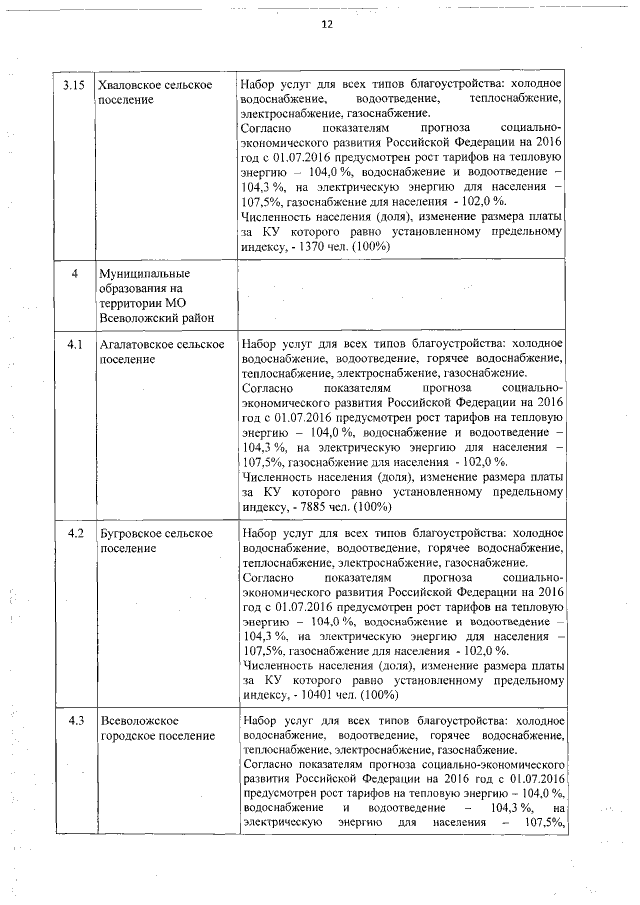 12

| | | |
|---|---|---|
| 3.15 | Хваловское сельское поселение | Набор услуг для всех типов благоустройства: холодное водоснабжение, водоотведение, теплоснабжение, электроснабжение, газоснабжение. Согласно показателям прогноза социально-экономического развития Российской Федерации на 2016 год с 01.07.2016 предусмотрен рост тарифов на тепловую энергию – 104,0 %, водоснабжение и водоотведение – 104,3 %, на электрическую энергию для населения – 107,5%, газоснабжение для населения - 102,0 %. Численность населения (доля), изменение размера платы за КУ которого равно установленному предельному индексу, - 1370 чел. (100%) |
| 4 | Муниципальные образования на территории МО Всеволожский район | |
| 4.1 | Агалатовское сельское поселение | Набор услуг для всех типов благоустройства: холодное водоснабжение, водоотведение, горячее водоснабжение, теплоснабжение, электроснабжение, газоснабжение. Согласно показателям прогноза социально-экономического развития Российской Федерации на 2016 год с 01.07.2016 предусмотрен рост тарифов на тепловую энергию – 104,0 %, водоснабжение и водоотведение – 104,3 %, на электрическую энергию для населения – 107,5%, газоснабжение для населения - 102,0 %. Численность населения (доля), изменение размера платы за КУ которого равно установленному предельному индексу, - 7885 чел. (100%) |
| 4.2 | Бугровское сельское поселение | Набор услуг для всех типов благоустройства: холодное водоснабжение, водоотведение, горячее водоснабжение, теплоснабжение, электроснабжение, газоснабжение. Согласно показателям прогноза социально-экономического развития Российской Федерации на 2016 год с 01.07.2016 предусмотрен рост тарифов на тепловую энергию – 104,0 %, водоснабжение и водоотведение – 104,3 %, на электрическую энергию для населения – 107,5%, газоснабжение для населения - 102,0 %. Численность населения (доля), изменение размера платы за КУ которого равно установленному предельному индексу, - 10401 чел. (100%) |
| 4.3 | Всеволожское городское поселение | Набор услуг для всех типов благоустройства: холодное водоснабжение, водоотведение, горячее водоснабжение, теплоснабжение, электроснабжение, газоснабжение. Согласно показателям прогноза социально-экономического развития Российской Федерации на 2016 год с 01.07.2016 предусмотрен рост тарифов на тепловую энергию – 104,0 %, водоснабжение и водоотведение – 104,3 %, на электрическую энергию для населения – 107,5%, |